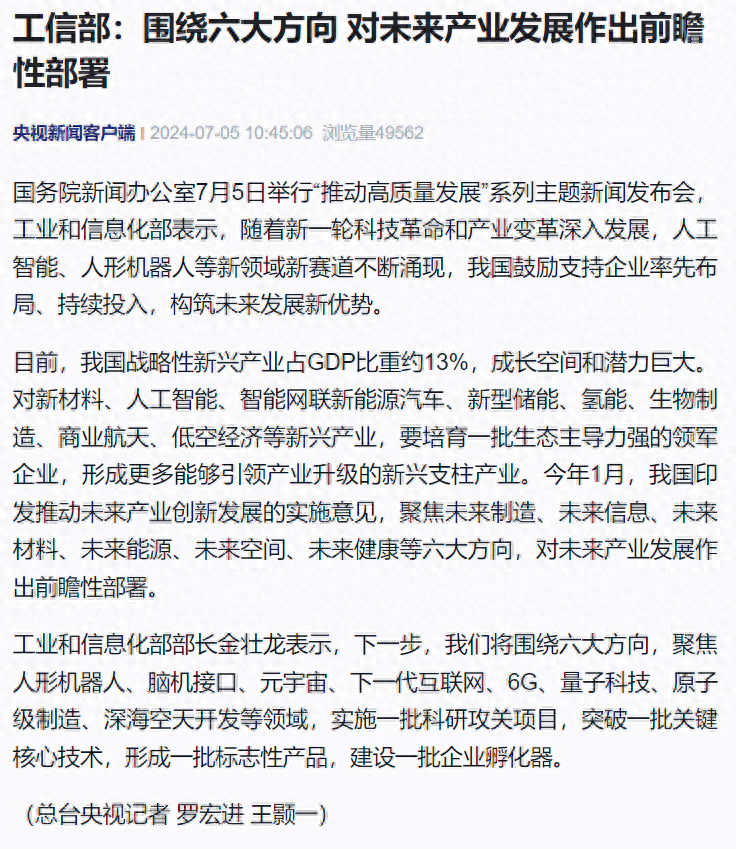 工信部：围绕六大方向 对未来产业发展作出前瞻性部署

央视新闻客户端 | 2024-07-05 10:45:06 浏览量49562

国务院新闻办公室7月5日举行“推动高质量发展”系列主题新闻发布会，工业和信息化部表示，随着新一轮科技革命和产业变革深入发展，人工智能、人形机器人等新领域新赛道不断涌现，我国鼓励支持企业率先布局、持续投入，构筑未来发展新优势。

目前，我国战略性新兴产业占GDP比重约13%，成长空间和潜力巨大。对新材料、人工智能、智能网联新能源汽车、新型储能、氢能、生物制造、商业航天、低空经济等新兴产业，要培育一批生态主导力强的领军企业，形成更多能够引领产业升级的新兴支柱产业。今年1月，我国印发推动未来产业创新发展的实施意见，聚焦未来制造、未来信息、未来材料、未来能源、未来空间、未来健康等六大方向，对未来产业发展作出前瞻性部署。

工业和信息化部部长金壮龙表示，下一步，我们将围绕六大方向，聚焦人形机器人、脑机接口、元宇宙、下一代互联网、6G、量子科技、原子级制造、深海空天开发等领域，实施一批科研攻关项目，突破一批关键核心技术，形成一批标志性产品，建设一批企业孵化器。

（总台央视记者 罗宏进 王颢一）